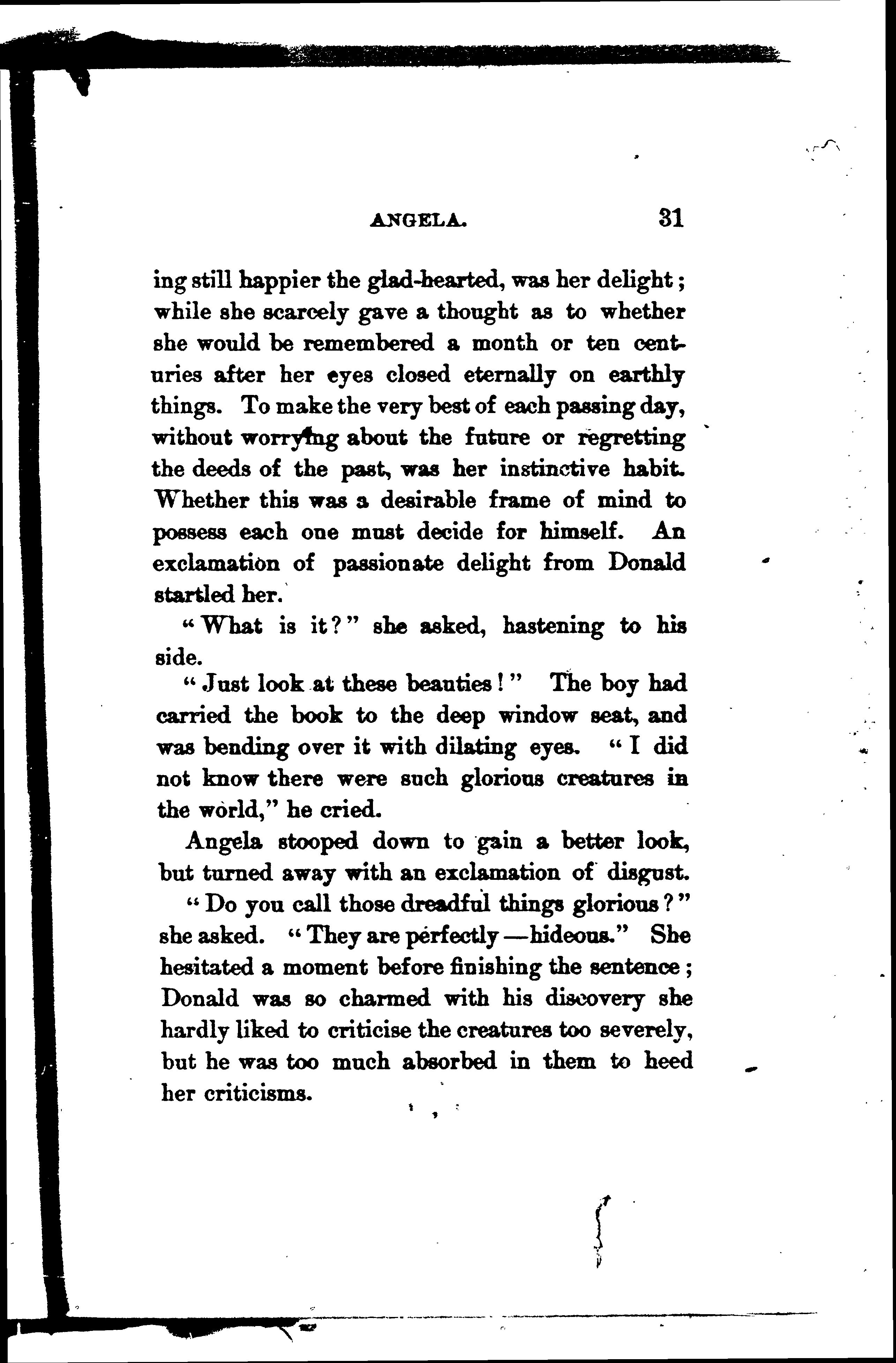 ANGELA. 31

ing still happier the glad-hearted, was her delight; while she scarcely gave a thought as to whether she would be remembered a month or ten centuries after her eyes closed eternally on earthly things. To make the very best of each passing day, without worrying about the future or regretting the deeds of the past, was her instinctive habit. Whether this was a desirable frame of mind to possess each one must decide for himself. An exclamation of passionate delight from Donald startled her.

"What is it?" she asked, hastening to his side.

"Just look at these beauties!" The boy had carried the book to the deep window seat, and was bending over it with dilating eyes. "I did not know there were such glorious creatures in the world," he cried.

Angela stooped down to gain a better look, but turned away with an exclamation of disgust.

"Do you call those dreadful things glorious?" she asked. "They are perfectly—hideous." She hesitated a moment before finishing the sentence; Donald was so charmed with his discovery she hardly liked to criticise the creatures too severely, but he was too much absorbed in them to heed her criticisms.